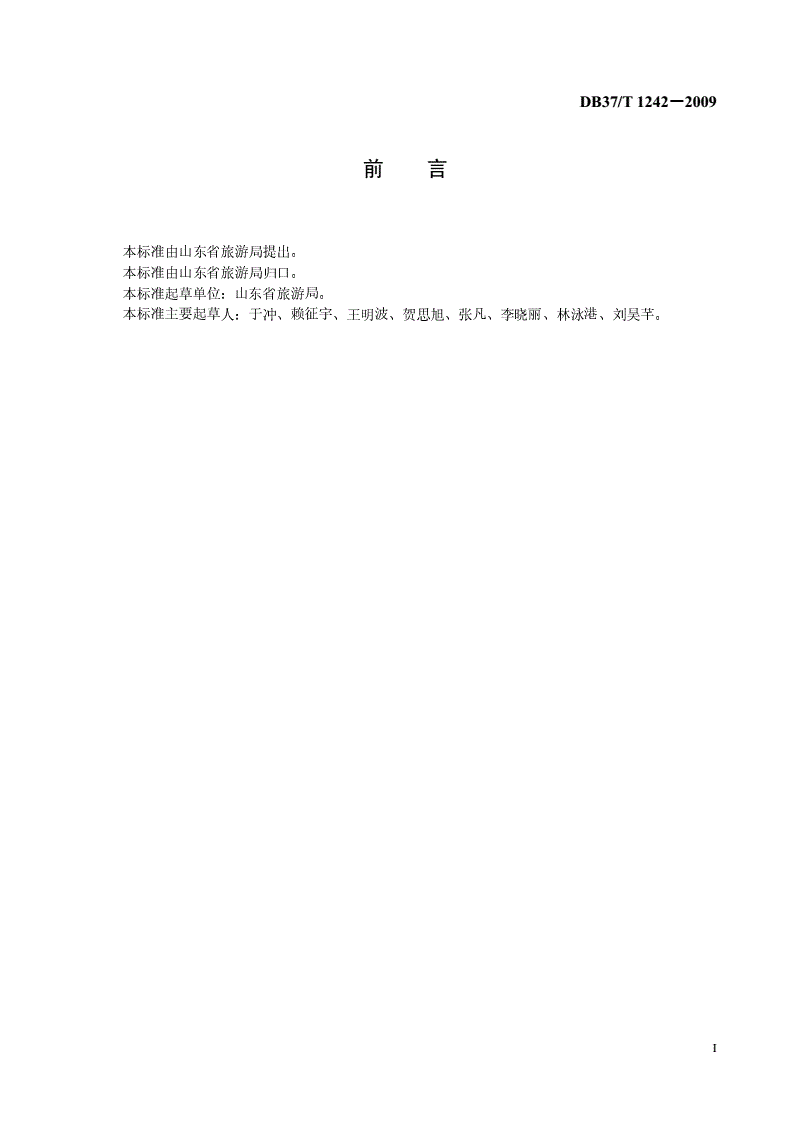 DB37/T 1242—2009

前　言

本标准由山东省旅游局提出。
本标准由山东省旅游局归口。
本标准起草单位：山东省旅游局。
本标准主要起草人：于冲、赖征宇、王明波、贺思旭、张凡、李晓丽、林泳港、刘昊芊。

I